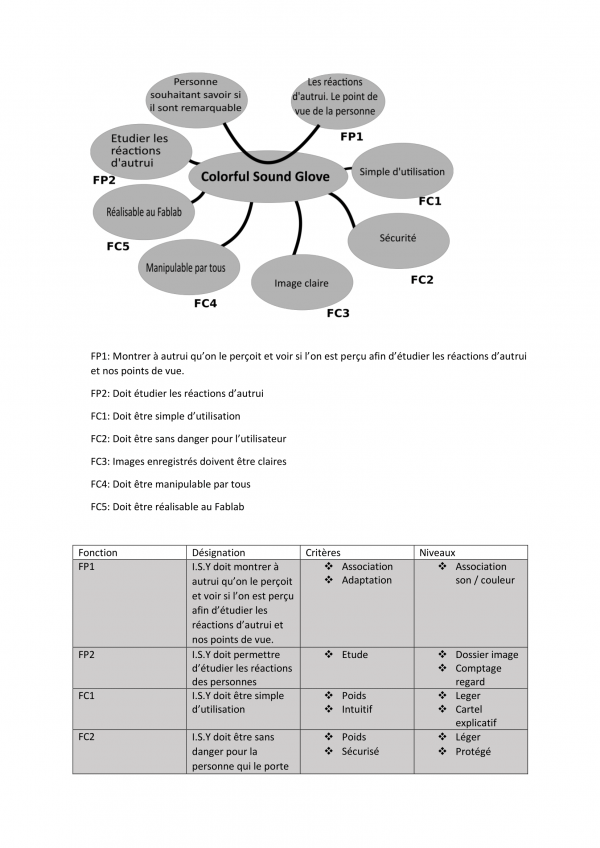 Personne souhaitant savoir si il sont remarquable

Les réactions d'autrui. Le point de vue de la personne

FP1

Etudier les réactions d'autrui

FP2

Colorful Sound Glove

Simple d'utilisation

FC1

Réalisable au Fablab

FC5

Sécurité

FC2

Manipulable par tous

FC4

Image claire

FC3

FP1: Montrer à autrui qu'on le perçoit et voir si l'on est perçu afin d'étudier les réactions d'autrui et nos points de vue.

FP2: Doit étudier les réactions d'autrui

FC1: Doit être simple d'utilisation

FC2: Doit être sans danger pour l'utilisateur

FC3: Images enregistrés doivent être claires

FC4: Doit être manipulable par tous

FC5: Doit être réalisable au Fablab

| Fonction | Désignation | Critères | Niveaux |
|---|---|---|---|
| FP1 | I.S.Y doit montrer à autrui qu'on le perçoit et voir si l'on est perçu afin d'étudier les réactions d'autrui et nos points de vue. | ❖ Association ❖ Adaptation | ❖ Association son / couleur |
| FP2 | I.S.Y doit permettre d'étudier les réactions des personnes | ❖ Etude | ❖ Dossier image ❖ Comptage regard |
| FC1 | I.S.Y doit être simple d'utilisation | ❖ Poids ❖ Intuitif | ❖ Leger ❖ Cartel explicatif |
| FC2 | I.S.Y doit être sans danger pour la personne qui le porte | ❖ Poids ❖ Sécurisé | ❖ Léger ❖ Protégé |